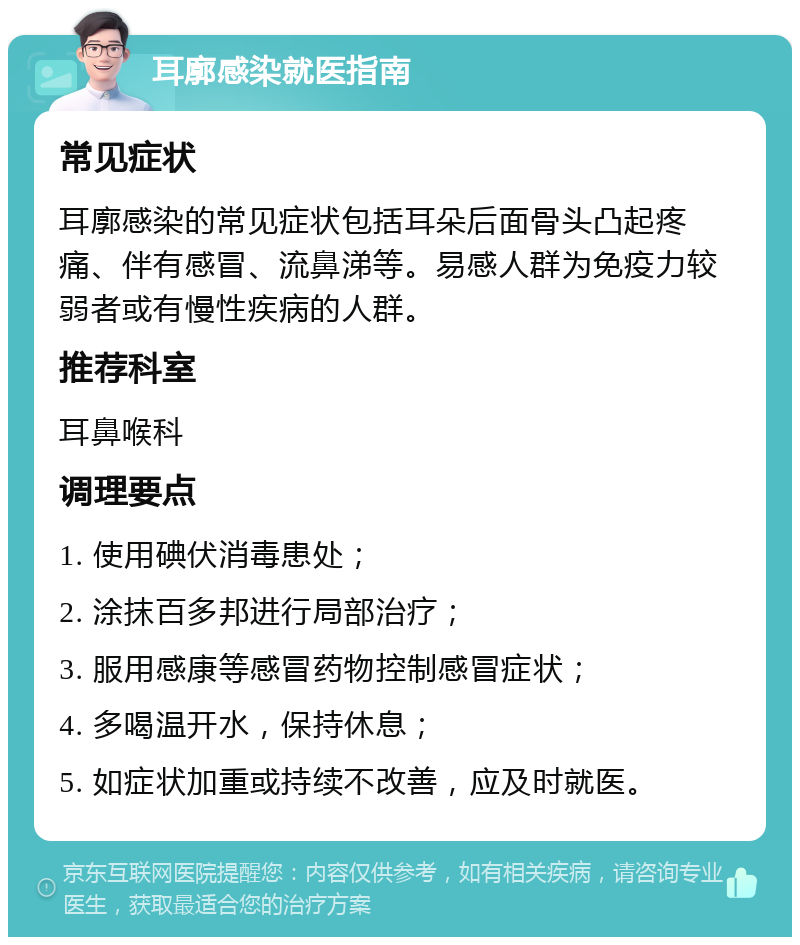 耳廓感染就医指南

常见症状

耳廓感染的常见症状包括耳朵后面骨头凸起疼痛、伴有感冒、流鼻涕等。易感人群为免疫力较弱者或有慢性疾病的人群。

推荐科室

耳鼻喉科

调理要点

1. 使用碘伏消毒患处；

2. 涂抹百多邦进行局部治疗；

3. 服用感康等感冒药物控制感冒症状；

4. 多喝温开水，保持休息；

5. 如症状加重或持续不改善，应及时就医。

京东互联网医院提醒您：内容仅供参考，如有相关疾病，请咨询专业医生，获取最适合您的治疗方案